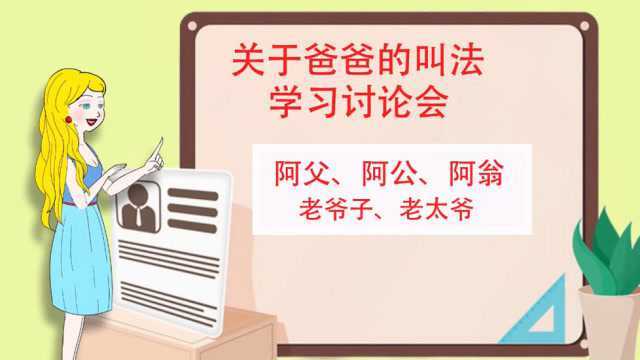 关于爸爸的叫法
学习讨论会

阿父、阿公、阿翁
老爷子、老太爷